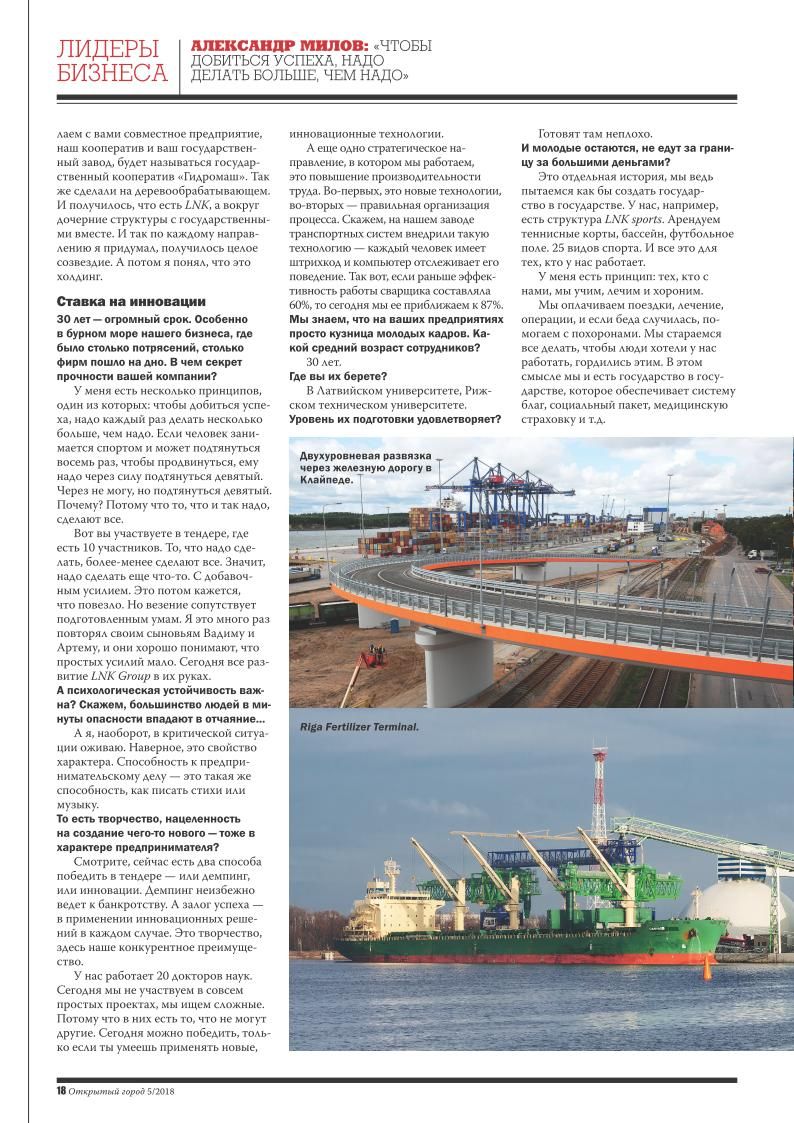 ЛИДЕРЫ БИЗНЕСА

АЛЕКСАНДР МИЛОВ: «ЧТОБЫ ДОБИТЬСЯ УСПЕХА, НАДО ДЕЛАТЬ БОЛЬШЕ, ЧЕМ НАДО»

лаем с вами совместное предприятие, наш кооператив и ваш государственный завод, будет называться государственный кооператив «Гидромаш». Так же сделали на деревообрабатывающем. И получилось, что есть LNK, а вокруг дочерние структуры с государственными вместе. И так по каждому направлению я придумал, получилось целое созвездие. А потом я понял, что это холдинг.

Ставка на инновации

30 лет — огромный срок. Особенно в бурном море нашего бизнеса, где было столько потрясений, столько фирм пошло на дно. В чем секрет прочности вашей компании?

У меня есть несколько принципов, один из которых: чтобы добиться успеха, надо каждый раз делать несколько больше, чем надо. Если человек занимается спортом и может подтянуться восемь раз, чтобы продвинуться, ему надо через силу подтянуться девятый. Через не могу, но подтянуться девятый. Почему? Потому что то, что и так надо, сделают все.

Вот вы участвуете в тендере, где есть 10 участников. То, что надо сделать, более-менее сделают все. Значит, надо сделать еще что-то. С добавочным усилием. Это потом кажется, что повезло. Но везение сопутствует подготовленным умам. Я это много раз повторял своим сыновьям Вадиму и Артему, и они хорошо понимают, что простых усилий мало. Сегодня все развитие LNK Group в их руках.

А психологическая устойчивость важна? Скажем, большинство людей в минуты опасности впадают в отчаяние...

А я, наоборот, в критической ситуации оживаю. Наверное, это свойство характера. Способность к предпринимательскому делу — это такая же способность, как писать стихи или музыку.

То есть творчество, нацеленность на создание чего-то нового — тоже в характере предпринимателя?

Смотрите, сейчас есть два способа победить в тендере — или демпинг, или инновации. Демпинг неизбежно ведет к банкротству. А залог успеха — в применении инновационных решений в каждом случае. Это творчество, здесь наше конкурентное преимущество.

У нас работает 20 докторов наук. Сегодня мы не участвуем в совсем простых проектах, мы ищем сложные. Потому что в них есть то, что не могут другие. Сегодня можно победить, только если ты умеешь применять новые, инновационные технологии.

А еще одно стратегическое направление, в котором мы работаем, это повышение производительности труда. Во-первых, это новые технологии, во-вторых — правильная организация процесса. Скажем, на нашем заводе транспортных систем внедрили такую технологию — каждый человек имеет штрихкод и компьютер отслеживает его поведение. Так вот, если раньше эффективность работы сварщика составляла 60%, то сегодня мы ее приближаем к 87%.

Мы знаем, что на ваших предприятиях просто кузница молодых кадров. Какой средний возраст сотрудников?

30 лет.

Где вы их берете?

В Латвийском университете, Рижском техническом университете.

Уровень их подготовки удовлетворяет?

Готовят там неплохо.

И молодые остаются, не едут за границу за большими деньгами?

Это отдельная история, мы ведь пытаемся как бы создать государство в государстве. У нас, например, есть структура LNK sports. Арендуем теннисные корты, бассейн, футбольное поле. 25 видов спорта. И все это для тех, кто у нас работает.

У меня есть принцип: тех, кто с нами, мы учим, лечим и хороним.

Мы оплачиваем поездки, лечение, операции, и если беда случилась, помогаем с похоронами. Мы стараемся все делать, чтобы люди хотели у нас работать, гордились этим. В этом смысле мы и есть государство в государстве, которое обеспечивает систему благ, социальный пакет, медицинскую страховку и т.д.

Двухуровневая развязка через железную дорогу в Клайпеде.

Riga Fertilizer Terminal.

18 Открытый город 5/2018